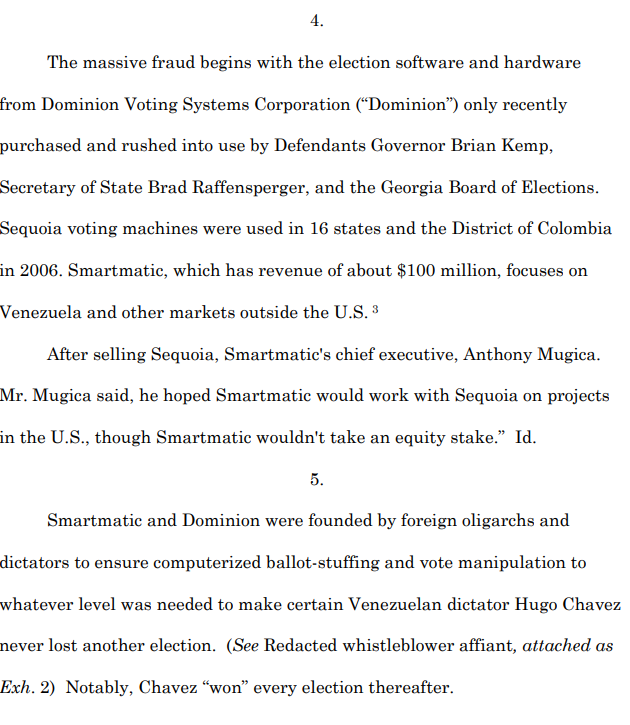 4.

The massive fraud begins with the election software and hardware from Dominion Voting Systems Corporation ("Dominion") only recently purchased and rushed into use by Defendants Governor Brian Kemp, Secretary of State Brad Raffensperger, and the Georgia Board of Elections. Sequoia voting machines were used in 16 states and the District of Colombia in 2006. Smartmatic, which has revenue of about $100 million, focuses on Venezuela and other markets outside the U.S. $^{3}$

After selling Sequoia, Smartmatic's chief executive, Anthony Mugica. Mr. Mugica said, he hoped Smartmatic would work with Sequoia on projects in the U.S., though Smartmatic wouldn't take an equity stake." Id.

5.

Smartmatic and Dominion were founded by foreign oligarchs and dictators to ensure computerized ballot-stuffing and vote manipulation to whatever level was needed to make certain Venezuelan dictator Hugo Chavez never lost another election. (See Redacted whistleblower affiant, attached as Exh. 2) Notably, Chavez "won" every election thereafter.